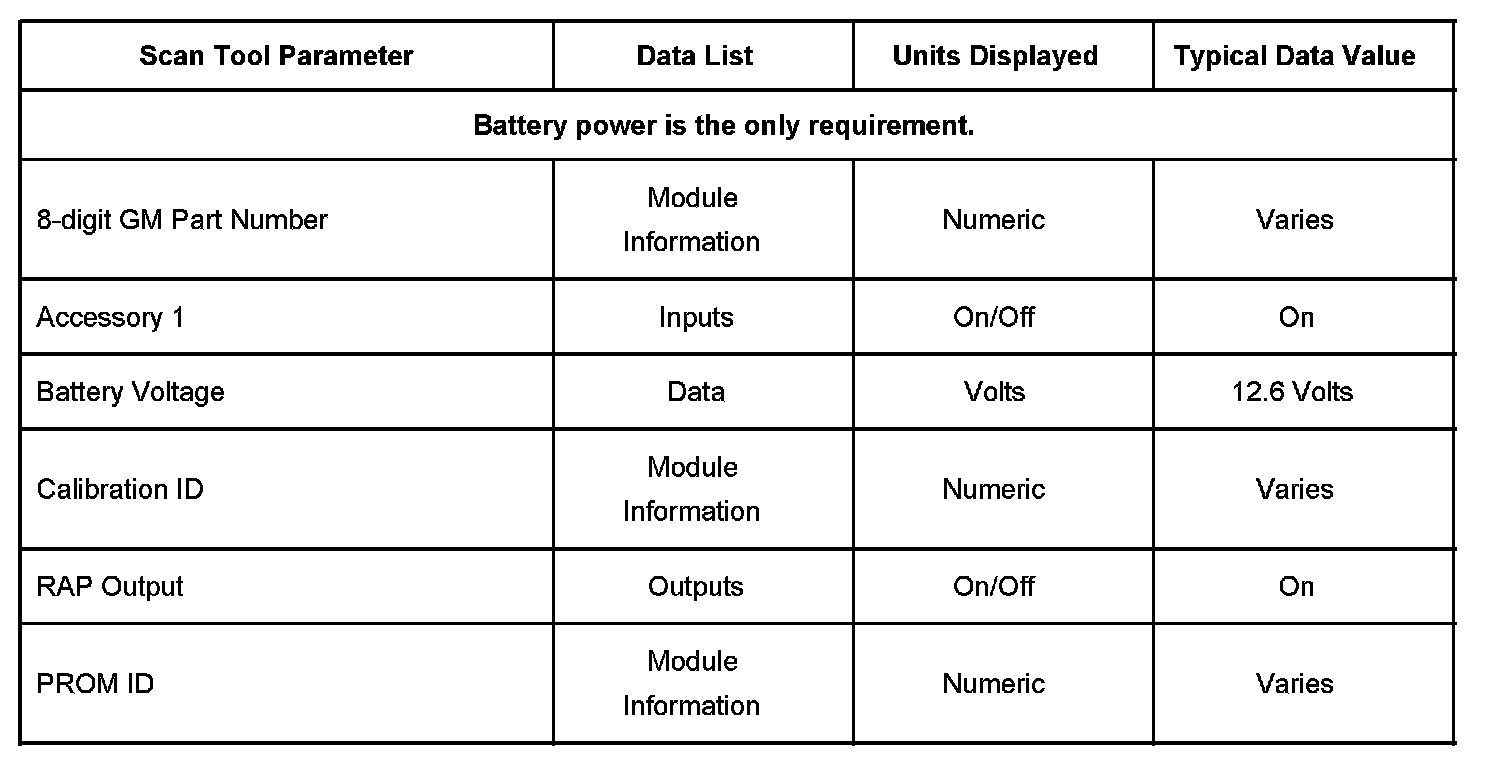 | Scan Tool Parameter | Data List | Units Displayed | Typical Data Value |
|---|---|---|---|
| Battery power is the only requirement. | | | |
| 8-digit GM Part Number | Module Information | Numeric | Varies |
| Accessory 1 | Inputs | On/Off | On |
| Battery Voltage | Data | Volts | 12.6 Volts |
| Calibration ID | Module Information | Numeric | Varies |
| RAP Output | Outputs | On/Off | On |
| PROM ID | Module Information | Numeric | Varies |